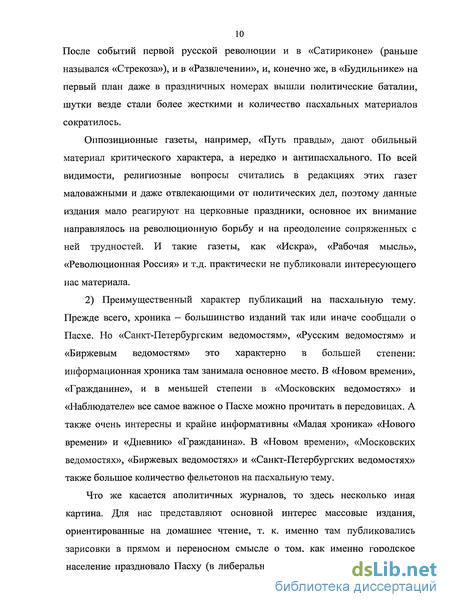 10

После событий первой русской революции и в «Сатириконе» (раньше назывался «Стрекоза»), и в «Развлечении», и, конечно же, в «Будильнике» на первый план даже в праздничных номерах вышли политические баталии, шутки везде стали более жесткими и количество пасхальных материалов сократилось.

Оппозиционные газеты, например, «Путь правды», дают обильный материал критического характера, а нередко и антипасхального. По всей видимости, религиозные вопросы считались в редакциях этих газет маловажными и даже отвлекающими от политических дел, поэтому данные издания мало реагируют на церковные праздники, основное их внимание направлялось на революционную борьбу и на преодоление сопряженных с ней трудностей. И такие газеты, как «Искра», «Рабочая мысль», «Революционная Россия» и т.д. практически не публиковали интересующего нас материала.

2) Преимущественный характер публикаций на пасхальную тему. Прежде всего, хроника – большинство изданий так или иначе сообщали о Пасхе. Но «Санкт-Петербургским ведомостям», «Русским ведомостям» и «Биржевым ведомостям» это характерно в большей степени: информационная хроника там занимала основное место. В «Новом времени», «Гражданине», и в меньшей степени в «Московских ведомостях» и «Наблюдателе» все самое важное о Пасхе можно прочитать в передовицах. А также очень интересны и крайне информативны «Малая хроника» «Нового времени» и «Дневник» «Гражданина». В «Новом времени», «Московских ведомостях», «Биржевых ведомостях» и «Санкт-Петербургских ведомостях» также большое количество фельетонов на пасхальную тему.

Что же касается аполитичных журналов, то здесь несколько иная картина. Для нас представляют основной интерес массовые издания, ориентированные на домашнее чтение, т. к. именно там публиковались зарисовки в прямом и переносном смысле о том, как именно городское население праздновало Пасху (в либеральн

dsLib.net
библиотека диссертаций